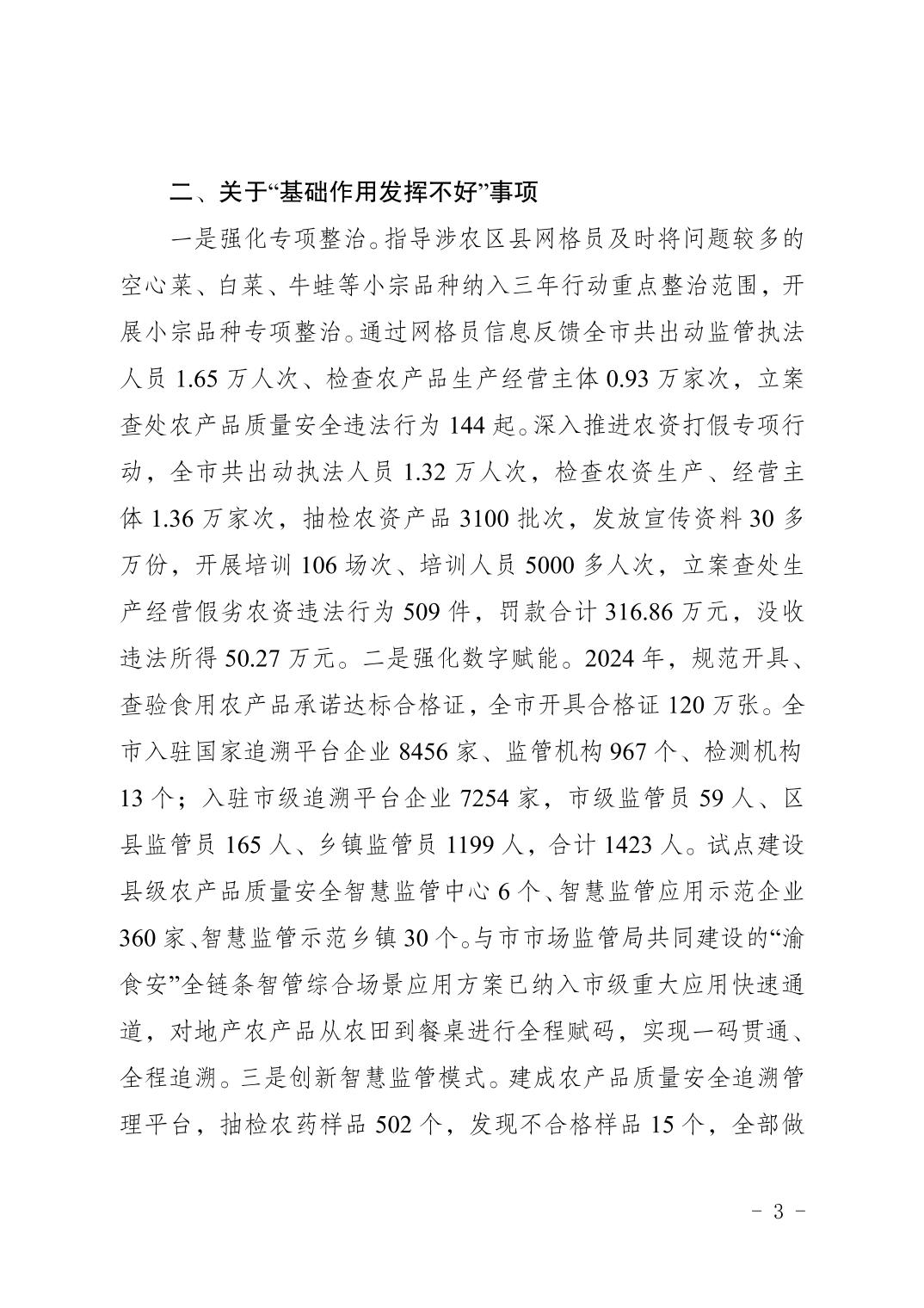 二、关于“基础作用发挥不好”事项

一是强化专项整治。指导涉农区县网格员及时将问题较多的空心菜、白菜、牛蛙等小宗品种纳入三年行动重点整治范围，开展小宗品种专项整治。通过网格员信息反馈全市共出动监管执法人员 1.65 万人次、检查农产品生产经营主体 0.93 万家次，立案查处农产品质量安全违法行为 144 起。深入推进农资打假专项行动，全市共出动执法人员 1.32 万人次，检查农资生产、经营主体 1.36 万家次，抽检农资产品 3100 批次，发放宣传资料 30 多万份，开展培训 106 场次、培训人员 5000 多人次，立案查处生产经营假劣农资违法行为 509 件，罚款合计 316.86 万元，没收违法所得 50.27 万元。二是强化数字赋能。2024 年，规范开具、查验食用农产品承诺达标合格证，全市开具合格证 120 万张。全市入驻国家追溯平台企业 8456 家、监管机构 967 个、检测机构 13 个；入驻市级追溯平台企业 7254 家，市级监管员 59 人、区县监管员 165 人、乡镇监管员 1199 人，合计 1423 人。试点建设县级农产品质量安全智慧监管中心 6 个、智慧监管应用示范企业 360 家、智慧监管示范乡镇 30 个。与市市场监管局共同建设的“渝食安”全链条智管综合场景应用方案已纳入市级重大应用快速通道，对地产农产品从农田到餐桌进行全程赋码，实现一码贯通、全程追溯。三是创新智慧监管模式。建成农产品质量安全追溯管理平台，抽检农药样品 502 个，发现不合格样品 15 个，全部做

－ 3 －